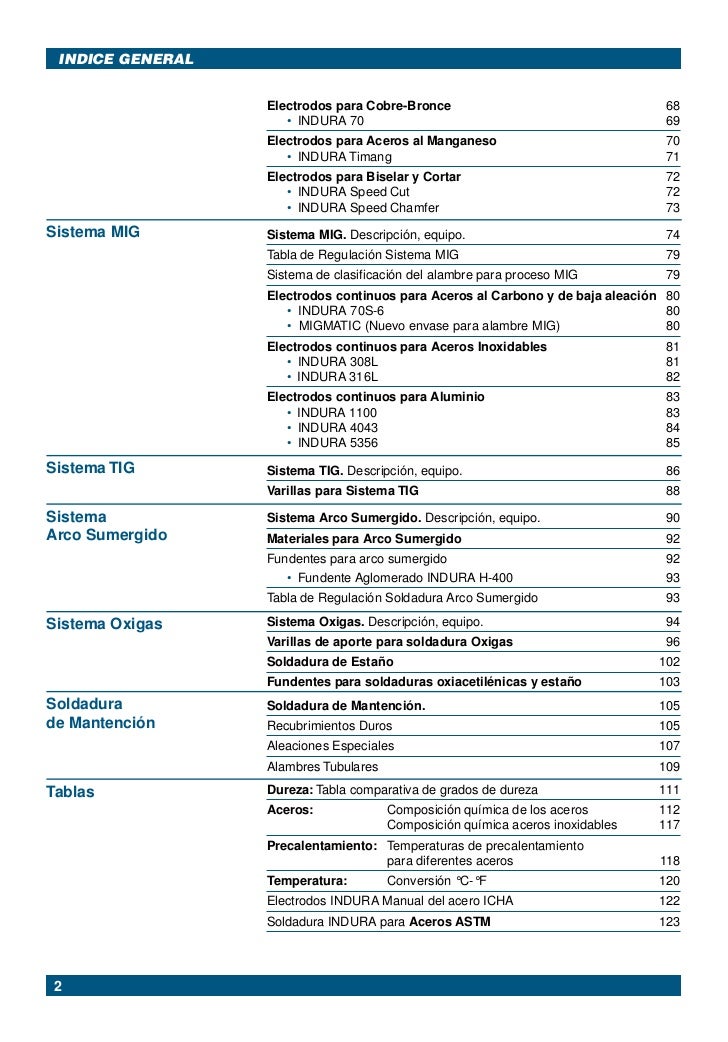 INDICE GENERAL

Electrodos para Cobre-Bronce 68
• INDURA 70 69

Electrodos para Aceros al Manganeso 70
• INDURA Timang 71

Electrodos para Biselar y Cortar 72
• INDURA Speed Cut 72
• INDURA Speed Chamfer 73

Sistema MIG

Sistema MIG. Descripción, equipo. 74

Tabla de Regulación Sistema MIG 79

Sistema de clasificación del alambre para proceso MIG 79

Electrodos continuos para Aceros al Carbono y de baja aleación 80
• INDURA 70S-6 80
• MIGMATIC (Nuevo envase para alambre MIG) 80

Electrodos continuos para Aceros Inoxidables 81
• INDURA 308L 81
• INDURA 316L 82

Electrodos continuos para Aluminio 83
• INDURA 1100 83
• INDURA 4043 84
• INDURA 5356 85

Sistema TIG

Sistema TIG. Descripción, equipo. 86

Varillas para Sistema TIG 88

Sistema Arco Sumergido

Sistema Arco Sumergido. Descripción, equipo. 90

Materiales para Arco Sumergido 92

Fundentes para arco sumergido 92
• Fundente Aglomerado INDURA H-400 93

Tabla de Regulación Soldadura Arco Sumergido 93

Sistema Oxigas

Sistema Oxigas. Descripción, equipo. 94

Varillas de aporte para soldadura Oxigas 96

Soldadura de Estaño 102

Fundentes para soldaduras oxiacetilénicas y estaño 103

Soldadura de Mantención

Soldadura de Mantención. 105

Recubrimientos Duros 105

Aleaciones Especiales 107

Alambres Tubulares 109

Tablas

Dureza: Tabla comparativa de grados de dureza 111

Aceros: Composición química de los aceros 112
Composición química aceros inoxidables 117

Precalentamiento: Temperaturas de precalentamiento para diferentes aceros 118

Temperatura: Conversión °C- °F 120

Electrodos INDURA Manual del acero ICHA 122

Soldadura INDURA para Aceros ASTM 123

2